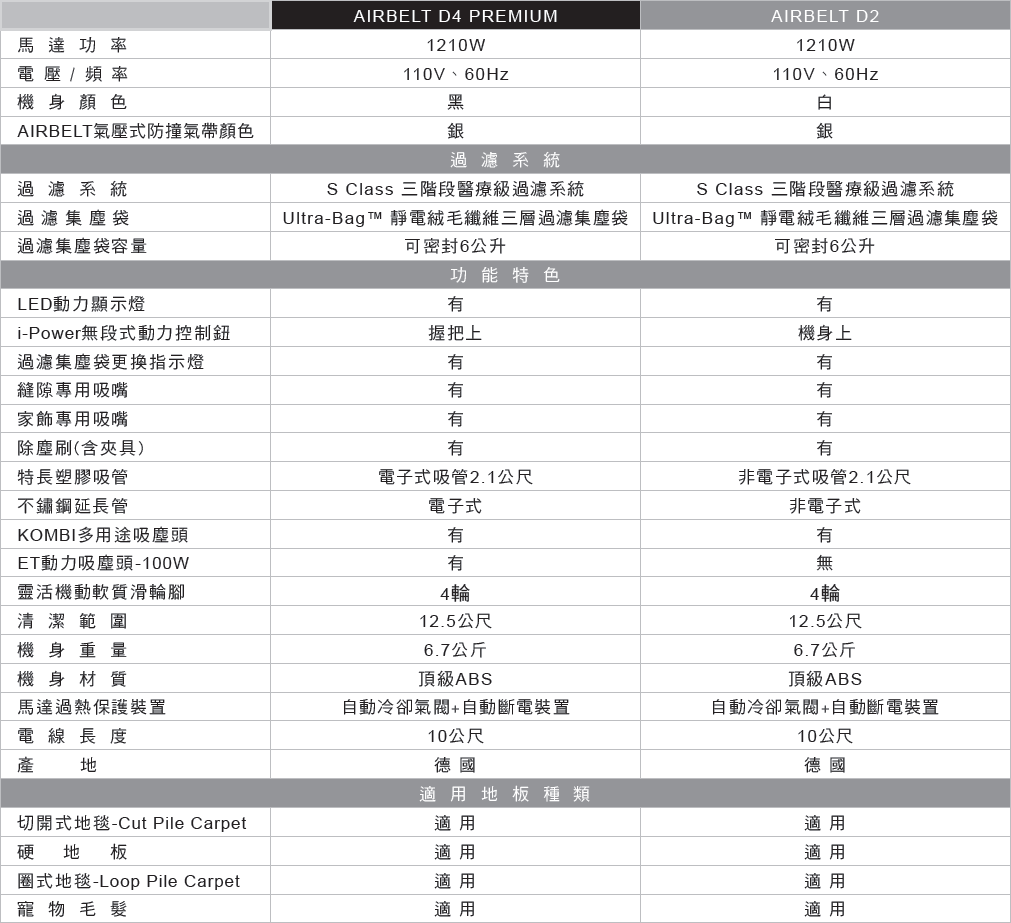 | | AIRBELT D4 PREMIUM | AIRBELT D2 |
|---|---|---|
| 馬達功率 | 1210W | 1210W |
| 電壓 / 頻率 | 110V、60Hz | 110V、60Hz |
| 機身顏色 | 黑 | 白 |
| AIRBELT氣壓式防撞氣帶顏色 | 銀 | 銀 |
| 過濾系統 | | |
| 過濾系統 | S Class 三階段醫療級過濾系統 | S Class 三階段醫療級過濾系統 |
| 過濾集塵袋 | Ultra-Bag™ 靜電絨毛纖維三層過濾集塵袋 | Ultra-Bag™ 靜電絨毛纖維三層過濾集塵袋 |
| 過濾集塵袋容量 | 可密封6公升 | 可密封6公升 |
| 功能特色 | | |
| LED動力顯示燈 | 有 | 有 |
| i-Power無段式動力控制鈕 | 握把上 | 機身上 |
| 過濾集塵袋更換指示燈 | 有 | 有 |
| 縫隙專用吸嘴 | 有 | 有 |
| 家飾專用吸嘴 | 有 | 有 |
| 除塵刷(含夾具) | 有 | 有 |
| 特長塑膠吸管 | 電子式吸管2.1公尺 | 非電子式吸管2.1公尺 |
| 不鏽鋼延長管 | 電子式 | 非電子式 |
| KOMBI多用途吸塵頭 | 有 | 有 |
| ET動力吸塵頭-100W | 有 | 無 |
| 靈活機動軟質滑輪腳 | 4輪 | 4輪 |
| 清潔範圍 | 12.5公尺 | 12.5公尺 |
| 機身重量 | 6.7公斤 | 6.7公斤 |
| 機身材質 | 頂級ABS | 頂級ABS |
| 馬達過熱保護裝置 | 自動冷卻氣閥+自動斷電裝置 | 自動冷卻氣閥+自動斷電裝置 |
| 電線長度 | 10公尺 | 10公尺 |
| 產地 | 德國 | 德國 |
| 適用地板種類 | | |
| 切開式地毯-Cut Pile Carpet | 適用 | 適用 |
| 硬地板 | 適用 | 適用 |
| 圈式地毯-Loop Pile Carpet | 適用 | 適用 |
| 寵物毛髮 | 適用 | 適用 |